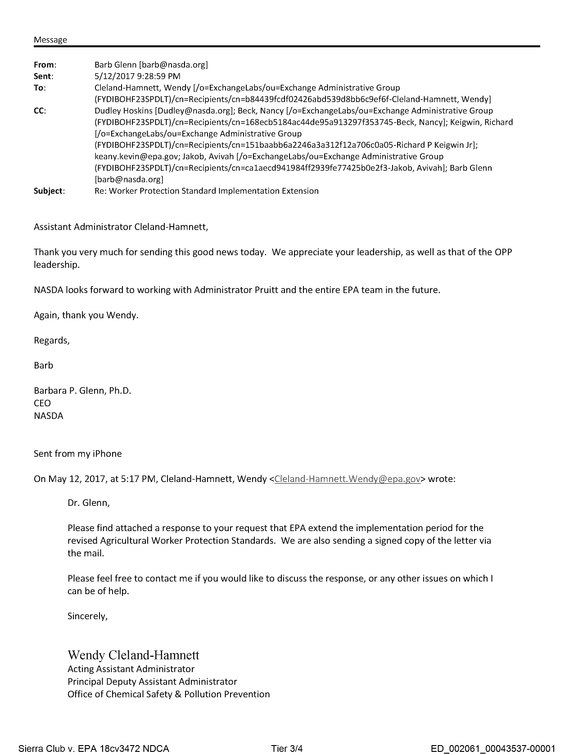 Message

From: Barb Glenn [barb@nasda.org]
Sent: 5/12/2017 9:28:59 PM
To: Cleland-Hamnett, Wendy [/o=ExchangeLabs/ou=Exchange Administrative Group (FYDIBOHF23SPDLT)/cn=Recipients/cn=b84439fcdf02426abd539d8bb6c9ef6f-Cleland-Hamnett, Wendy]
CC: Dudley Hoskins [Dudley@nasda.org]; Beck, Nancy [/o=ExchangeLabs/ou=Exchange Administrative Group (FYDIBOHF23SPDLT)/cn=Recipients/cn=168ecb5184ac44de95a913297f353745-Beck, Nancy]; Keigwin, Richard [/o=ExchangeLabs/ou=Exchange Administrative Group (FYDIBOHF23SPDLT)/cn=Recipients/cn=151baabb6a2246a3a312f12a706c0a05-Richard P Keigwin Jr]; keany.kevin@epa.gov; Jakob, Avivah [/o=ExchangeLabs/ou=Exchange Administrative Group (FYDIBOHF23SPDLT)/cn=Recipients/cn=ca1aecd941984ff2939fe77425b0e2f3-Jakob, Avivah]; Barb Glenn [barb@nasda.org]
Subject: Re: Worker Protection Standard Implementation Extension

Assistant Administrator Cleland-Hamnett,

Thank you very much for sending this good news today. We appreciate your leadership, as well as that of the OPP leadership.

NASDA looks forward to working with Administrator Pruitt and the entire EPA team in the future.

Again, thank you Wendy.

Regards,

Barb

Barbara P. Glenn, Ph.D.
CEO
NASDA

Sent from my iPhone

On May 12, 2017, at 5:17 PM, Cleland-Hamnett, Wendy <Cleland-Hamnett.Wendy@epa.gov> wrote:

Dr. Glenn,

Please find attached a response to your request that EPA extend the implementation period for the revised Agricultural Worker Protection Standards. We are also sending a signed copy of the letter via the mail.

Please feel free to contact me if you would like to discuss the response, or any other issues on which I can be of help.

Sincerely,

Wendy Cleland-Hamnett
Acting Assistant Administrator
Principal Deputy Assistant Administrator
Office of Chemical Safety & Pollution Prevention

Sierra Club v. EPA 18cv3472 NDCA Tier 3/4 ED_002061_00043537-00001